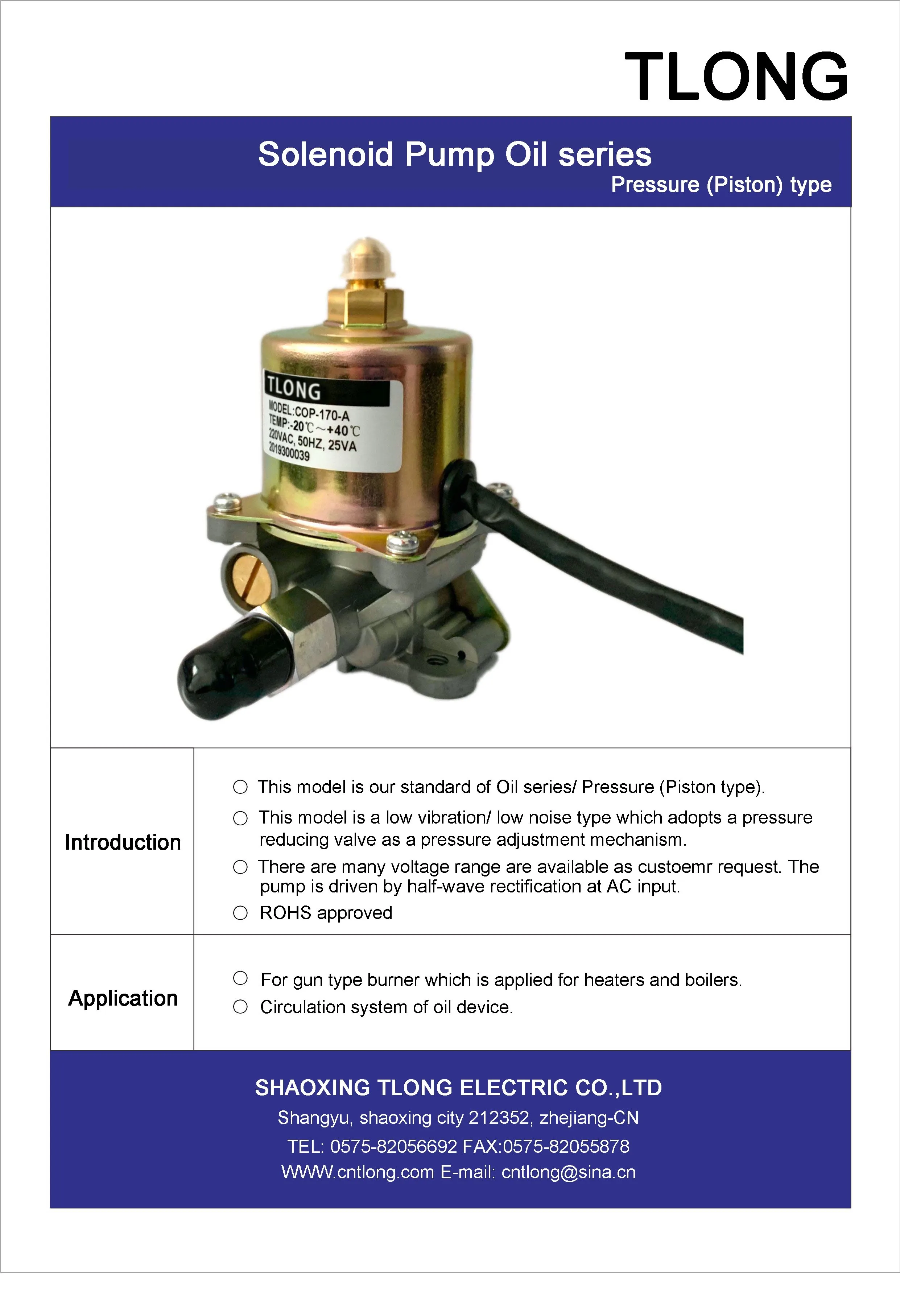 TLONG

Solenoid Pump Oil series
Pressure (Piston) type

TLONG
MODEL:COP-170-A
TEMP:-20℃～+40℃
220VAC, 50HZ, 25VA
2019300039

| Introduction | ○ This model is our standard of Oil series/ Pressure (Piston type). ○ This model is a low vibration/ low noise type which adopts a pressure reducing valve as a pressure adjustment mechanism. ○ There are many voltage range are available as custoemr request. The pump is driven by half-wave rectification at AC input. ○ ROHS approved |
|---|---|
| Application | ○ For gun type burner which is applied for heaters and boilers. ○ Circulation system of oil device. |

SHAOXING TLONG ELECTRIC CO.,LTD
Shangyu, shaoxing city 212352, zhejiang-CN
TEL: 0575-82056692 FAX:0575-82055878
WWW.cntlong.com E-mail: cntlong@sina.cn